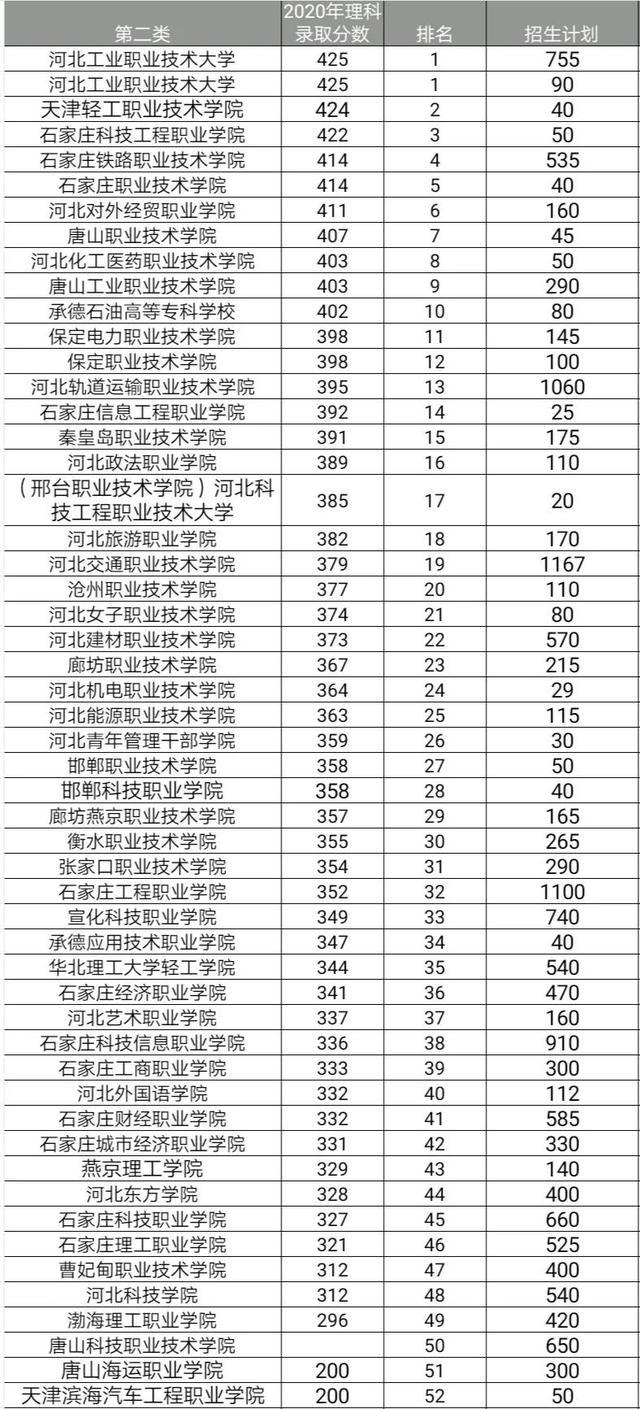 | 第二类 | 2020年理科录取分数 | 排名 | 招生计划 |
|---|---|---|---|
| 河北工业职业技术大学 | 425 | 1 | 755 |
| 河北工业职业技术大学 | 425 | 1 | 90 |
| 天津轻工职业技术学院 | 424 | 2 | 40 |
| 石家庄科技工程职业学院 | 422 | 3 | 50 |
| 石家庄铁路职业技术学院 | 414 | 4 | 535 |
| 石家庄职业技术学院 | 414 | 5 | 40 |
| 河北对外经贸职业学院 | 411 | 6 | 160 |
| 唐山职业技术学院 | 407 | 7 | 45 |
| 河北化工医药职业技术学院 | 403 | 8 | 50 |
| 唐山工业职业技术学院 | 403 | 9 | 290 |
| 承德石油高等专科学校 | 402 | 10 | 80 |
| 保定电力职业技术学院 | 398 | 11 | 145 |
| 保定职业技术学院 | 398 | 12 | 100 |
| 河北轨道运输职业技术学院 | 395 | 13 | 1060 |
| 石家庄信息工程职业学院 | 392 | 14 | 25 |
| 秦皇岛职业技术学院 | 391 | 15 | 175 |
| 河北政法职业学院 | 389 | 16 | 110 |
| （邢台职业技术学院）河北科技工程职业技术大学 | 385 | 17 | 20 |
| 河北旅游职业学院 | 382 | 18 | 170 |
| 河北交通职业技术学院 | 379 | 19 | 1167 |
| 沧州职业技术学院 | 377 | 20 | 110 |
| 河北女子职业技术学院 | 374 | 21 | 80 |
| 河北建材职业技术学院 | 373 | 22 | 570 |
| 廊坊职业技术学院 | 367 | 23 | 215 |
| 河北机电职业技术学院 | 364 | 24 | 29 |
| 河北能源职业技术学院 | 363 | 25 | 115 |
| 河北青年管理干部学院 | 359 | 26 | 30 |
| 邯郸职业技术学院 | 358 | 27 | 50 |
| 邯郸科技职业学院 | 358 | 28 | 40 |
| 廊坊燕京职业技术学院 | 357 | 29 | 165 |
| 衡水职业技术学院 | 355 | 30 | 265 |
| 张家口职业技术学院 | 354 | 31 | 290 |
| 石家庄工程职业学院 | 352 | 32 | 1100 |
| 宣化科技职业学院 | 349 | 33 | 740 |
| 承德应用技术职业学院 | 347 | 34 | 40 |
| 华北理工大学轻工学院 | 344 | 35 | 540 |
| 石家庄经济职业学院 | 341 | 36 | 470 |
| 河北艺术职业学院 | 337 | 37 | 160 |
| 石家庄科技信息职业学院 | 336 | 38 | 910 |
| 石家庄工商职业学院 | 333 | 39 | 300 |
| 河北外国语学院 | 332 | 40 | 112 |
| 石家庄财经职业学院 | 332 | 41 | 585 |
| 石家庄城市经济职业学院 | 331 | 42 | 330 |
| 燕京理工学院 | 329 | 43 | 140 |
| 河北东方学院 | 328 | 44 | 400 |
| 石家庄科技职业学院 | 327 | 45 | 660 |
| 石家庄理工职业学院 | 321 | 46 | 525 |
| 曹妃甸职业技术学院 | 312 | 47 | 400 |
| 河北科技学院 | 312 | 48 | 540 |
| 渤海理工职业学院 | 296 | 49 | 420 |
| 唐山科技职业技术学院 |  | 50 | 650 |
| 唐山海运职业学院 | 200 | 51 | 300 |
| 天津滨海汽车工程职业学院 | 200 | 52 | 50 |